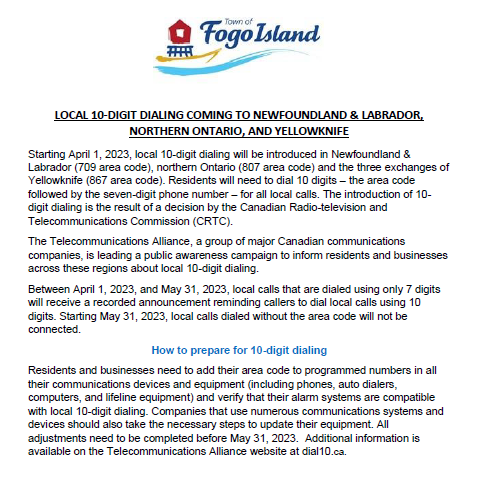 Town of
Fogo Island

LOCAL 10-DIGIT DIALING COMING TO NEWFOUNDLAND & LABRADOR, NORTHERN ONTARIO, AND YELLOWKNIFE

Starting April 1, 2023, local 10-digit dialing will be introduced in Newfoundland & Labrador (709 area code), northern Ontario (807 area code) and the three exchanges of Yellowknife (867 area code). Residents will need to dial 10 digits – the area code followed by the seven-digit phone number – for all local calls. The introduction of 10-digit dialing is the result of a decision by the Canadian Radio-television and Telecommunications Commission (CRTC).

The Telecommunications Alliance, a group of major Canadian communications companies, is leading a public awareness campaign to inform residents and businesses across these regions about local 10-digit dialing.

Between April 1, 2023, and May 31, 2023, local calls that are dialed using only 7 digits will receive a recorded announcement reminding callers to dial local calls using 10 digits. Starting May 31, 2023, local calls dialed without the area code will not be connected.

How to prepare for 10-digit dialing

Residents and businesses need to add their area code to programmed numbers in all their communications devices and equipment (including phones, auto dialers, computers, and lifeline equipment) and verify that their alarm systems are compatible with local 10-digit dialing. Companies that use numerous communications systems and devices should also take the necessary steps to update their equipment. All adjustments need to be completed before May 31, 2023. Additional information is available on the Telecommunications Alliance website at dial10.ca.